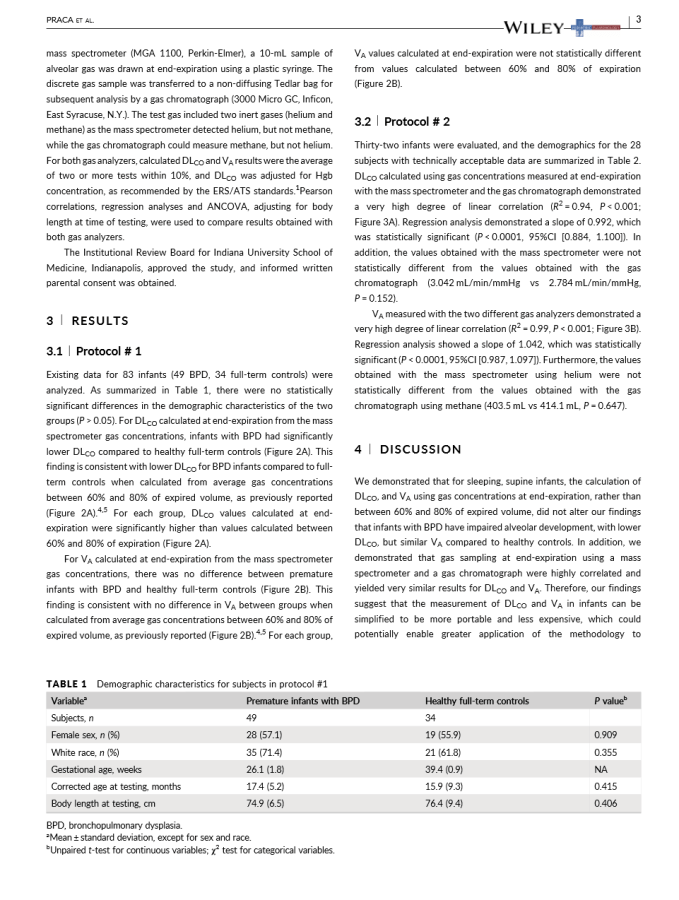 PRACA ET AL.

WILEY | 3

mass spectrometer (MGA 1100, Perkin-Elmer), a 10-mL sample of alveolar gas was drawn at end-expiration using a plastic syringe. The discrete gas sample was transferred to a non-diffusing Tedlar bag for subsequent analysis by a gas chromatograph (3000 Micro GC, Inficon, East Syracuse, N.Y.). The test gas included two inert gases (helium and methane) as the mass spectrometer detected helium, but not methane, while the gas chromatograph could measure methane, but not helium. For both gas analyzers, calculated $DL_{CO}$ and $V_A$ results were the average of two or more tests within 10%, and $DL_{CO}$ was adjusted for Hgb concentration, as recommended by the ERS/ATS standards.$^1$Pearson correlations, regression analyses and ANCOVA, adjusting for body length at time of testing, were used to compare results obtained with both gas analyzers.

The Institutional Review Board for Indiana University School of Medicine, Indianapolis, approved the study, and informed written parental consent was obtained.

3 | RESULTS

3.1 | Protocol # 1

Existing data for 83 infants (49 BPD, 34 full-term controls) were analyzed. As summarized in Table 1, there were no statistically significant differences in the demographic characteristics of the two groups ($P > 0.05$). For $DL_{CO}$ calculated at end-expiration from the mass spectrometer gas concentrations, infants with BPD had significantly lower $DL_{CO}$ compared to healthy full-term controls (Figure 2A). This finding is consistent with lower $DL_{CO}$ for BPD infants compared to full-term controls when calculated from average gas concentrations between 60% and 80% of expired volume, as previously reported (Figure 2A).$^{4,5}$ For each group, $DL_{CO}$ values calculated at end-expiration were significantly higher than values calculated between 60% and 80% of expiration (Figure 2A).

For $V_A$ calculated at end-expiration from the mass spectrometer gas concentrations, there was no difference between premature infants with BPD and healthy full-term controls (Figure 2B). This finding is consistent with no difference in $V_A$ between groups when calculated from average gas concentrations between 60% and 80% of expired volume, as previously reported (Figure 2B).$^{4,5}$ For each group, $V_A$ values calculated at end-expiration were not statistically different from values calculated between 60% and 80% of expiration (Figure 2B).

3.2 | Protocol # 2

Thirty-two infants were evaluated, and the demographics for the 28 subjects with technically acceptable data are summarized in Table 2. $DL_{CO}$ calculated using gas concentrations measured at end-expiration with the mass spectrometer and the gas chromatograph demonstrated a very high degree of linear correlation ($R^2 = 0.94$, $P < 0.001$; Figure 3A). Regression analysis demonstrated a slope of 0.992, which was statistically significant ($P < 0.0001$, 95%CI [0.884, 1.100]). In addition, the values obtained with the mass spectrometer were not statistically different from the values obtained with the gas chromatograph (3.042 mL/min/mmHg vs 2.784 mL/min/mmHg, $P = 0.152$).

$V_A$ measured with the two different gas analyzers demonstrated a very high degree of linear correlation ($R^2 = 0.99$, $P < 0.001$; Figure 3B). Regression analysis showed a slope of 1.042, which was statistically significant ($P < 0.0001$, 95%CI [0.987, 1.097]). Furthermore, the values obtained with the mass spectrometer using helium were not statistically different from the values obtained with the gas chromatograph using methane (403.5 mL vs 414.1 mL, $P = 0.647$).

4 | DISCUSSION

We demonstrated that for sleeping, supine infants, the calculation of $DL_{CO}$, and $V_A$ using gas concentrations at end-expiration, rather than between 60% and 80% of expired volume, did not alter our findings that infants with BPD have impaired alveolar development, with lower $DL_{CO}$, but similar $V_A$ compared to healthy controls. In addition, we demonstrated that gas sampling at end-expiration using a mass spectrometer and a gas chromatograph were highly correlated and yielded very similar results for $DL_{CO}$ and $V_A$. Therefore, our findings suggest that the measurement of $DL_{CO}$ and $V_A$ in infants can be simplified to be more portable and less expensive, which could potentially enable greater application of the methodology to

TABLE 1 Demographic characteristics for subjects in protocol #1

| Variable$^a$ | Premature infants with BPD | Healthy full-term controls | P value$^b$ |
|---|---|---|---|
| Subjects, n | 49 | 34 | |
| Female sex, n (%) | 28 (57.1) | 19 (55.9) | 0.909 |
| White race, n (%) | 35 (71.4) | 21 (61.8) | 0.355 |
| Gestational age, weeks | 26.1 (1.8) | 39.4 (0.9) | NA |
| Corrected age at testing, months | 17.4 (5.2) | 15.9 (9.3) | 0.415 |
| Body length at testing, cm | 74.9 (6.5) | 76.4 (9.4) | 0.406 |

BPD, bronchopulmonary dysplasia.
$^a$Mean ± standard deviation, except for sex and race.
$^b$Unpaired t-test for continuous variables; $\chi^2$ test for categorical variables.